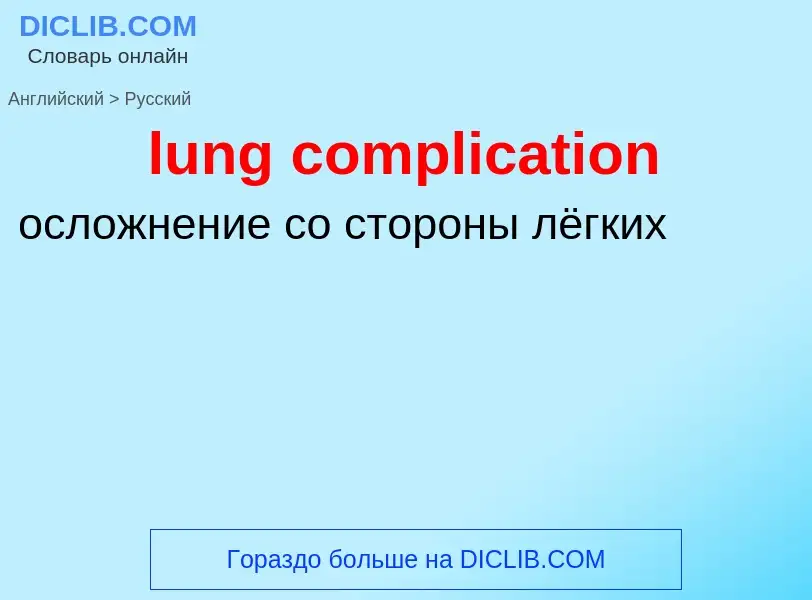 DICLIB.COM
Словарь онлайн

Английский > Русский

lung complication

осложнение со стороны лёгких

Гораздо больше на DICLIB.COM